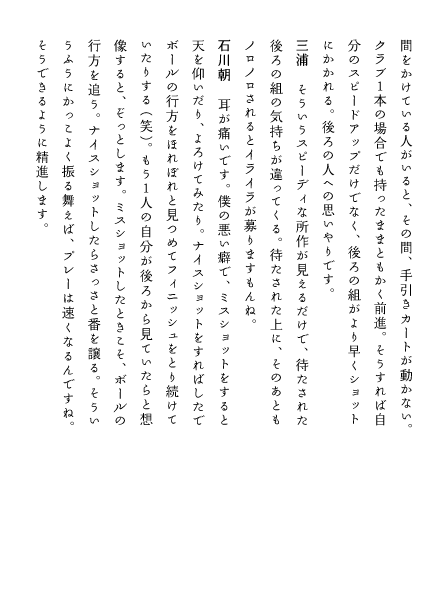 間をかけている人がいると、その間、手引きカートが動かない。クラブ1本の場合でも持ったままともかく前進。そうすれば自分のスピードアップだけでなく、後ろの組がより早くショットにかかれる。後ろの人への思いやりです。

三浦　そういうスピーディな所作が見えるだけで、待たされた後ろの組の気持ちが違ってくる。待たされた上に、そのあともノロノロされるとイライラが募りますもんね。

石川朝　耳が痛いです。僕の悪い癖で、ミスショットをすると天を仰いだり、よろけてみたり。ナイスショットをすればしたでボールの行方をほれぼれと見つめてフィニッシュをとり続けていたりする（笑）。もう1人の自分が後ろから見ていたらと想像すると、ぞっとします。ミスショットしたときこそ、ボールの行方を追う。ナイスショットしたらさっさと番を譲る。そういうふうにかっこよく振る舞えば、プレーは速くなるんですね。そうできるように精進します。